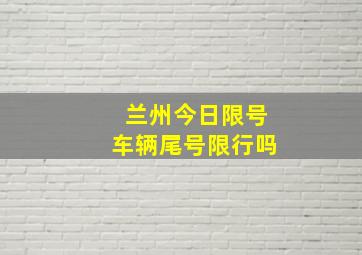 兰州今日限号
车辆尾号限行吗